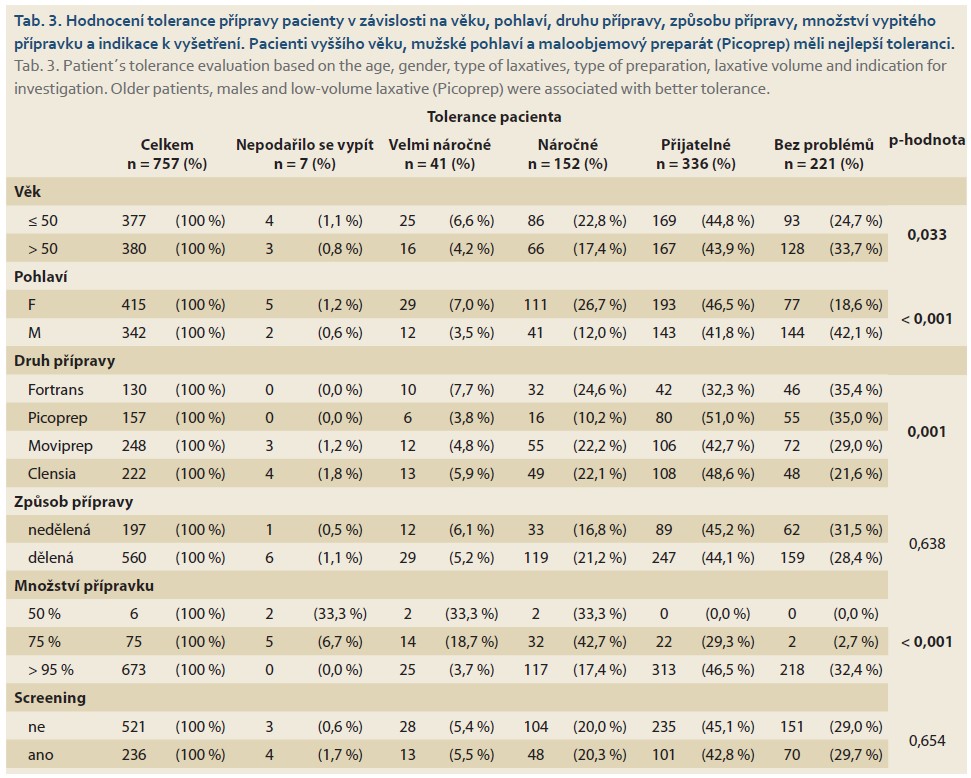 Tab. 3. Hodnocení tolerance přípravy pacienty v závislosti na věku, pohlaví, druhu přípravy, způsobu přípravy, množství vypitého přípravku a indikace k vyšetření. Pacienti vyššího věku, mužské pohlaví a maloobjemový preparát (Picoprep) měli nejlepší toleranci.
Tab. 3. Patient´s tolerance evaluation based on the age, gender, type of laxatives, type of preparation, laxative volume and indication for investigation. Older patients, males and low-volume laxative (Picoprep) were associated with better tolerance.

Tolerance pacienta

| | Celkem n = 757 (%) | | Nepodařilo se vypít n = 7 (%) | | Velmi náročné n = 41 (%) | | Náročné n = 152 (%) | | Přijatelné n = 336 (%) | | Bez problémů n = 221 (%) | | p-hodnota |
|---|---|---|---|---|---|---|---|---|---|---|---|---|---|
| **Věk** | | | | | | | | | | | | | |
| ≤ 50 | 377 | (100 %) | 4 | (1,1 %) | 25 | (6,6 %) | 86 | (22,8 %) | 169 | (44,8 %) | 93 | (24,7 %) | 0,033 |
| > 50 | 380 | (100 %) | 3 | (0,8 %) | 16 | (4,2 %) | 66 | (17,4 %) | 167 | (43,9 %) | 128 | (33,7 %) | |
| **Pohlaví** | | | | | | | | | | | | | |
| F | 415 | (100 %) | 5 | (1,2 %) | 29 | (7,0 %) | 111 | (26,7 %) | 193 | (46,5 %) | 77 | (18,6 %) | < 0,001 |
| M | 342 | (100 %) | 2 | (0,6 %) | 12 | (3,5 %) | 41 | (12,0 %) | 143 | (41,8 %) | 144 | (42,1 %) | |
| **Druh přípravy** | | | | | | | | | | | | | |
| Fortrans | 130 | (100 %) | 0 | (0,0 %) | 10 | (7,7 %) | 32 | (24,6 %) | 42 | (32,3 %) | 46 | (35,4 %) | 0,001 |
| Picoprep | 157 | (100 %) | 0 | (0,0 %) | 6 | (3,8 %) | 16 | (10,2 %) | 80 | (51,0 %) | 55 | (35,0 %) | |
| Moviprep | 248 | (100 %) | 3 | (1,2 %) | 12 | (4,8 %) | 55 | (22,2 %) | 106 | (42,7 %) | 72 | (29,0 %) | |
| Clensia | 222 | (100 %) | 4 | (1,8 %) | 13 | (5,9 %) | 49 | (22,1 %) | 108 | (48,6 %) | 48 | (21,6 %) | |
| **Způsob přípravy** | | | | | | | | | | | | | |
| nedělená | 197 | (100 %) | 1 | (0,5 %) | 12 | (6,1 %) | 33 | (16,8 %) | 89 | (45,2 %) | 62 | (31,5 %) | 0,638 |
| dělená | 560 | (100 %) | 6 | (1,1 %) | 29 | (5,2 %) | 119 | (21,2 %) | 247 | (44,1 %) | 159 | (28,4 %) | |
| **Množství přípravku** | | | | | | | | | | | | | |
| 50 % | 6 | (100 %) | 2 | (33,3 %) | 2 | (33,3 %) | 2 | (33,3 %) | 0 | (0,0 %) | 0 | (0,0 %) | < 0,001 |
| 75 % | 75 | (100 %) | 5 | (6,7 %) | 14 | (18,7 %) | 32 | (42,7 %) | 22 | (29,3 %) | 2 | (2,7 %) | |
| > 95 % | 673 | (100 %) | 0 | (0,0 %) | 25 | (3,7 %) | 117 | (17,4 %) | 313 | (46,5 %) | 218 | (32,4 %) | |
| **Screening** | | | | | | | | | | | | | |
| ne | 521 | (100 %) | 3 | (0,6 %) | 28 | (5,4 %) | 104 | (20,0 %) | 235 | (45,1 %) | 151 | (29,0 %) | 0,654 |
| ano | 236 | (100 %) | 4 | (1,7 %) | 13 | (5,5 %) | 48 | (20,3 %) | 101 | (42,8 %) | 70 | (29,7 %) | |